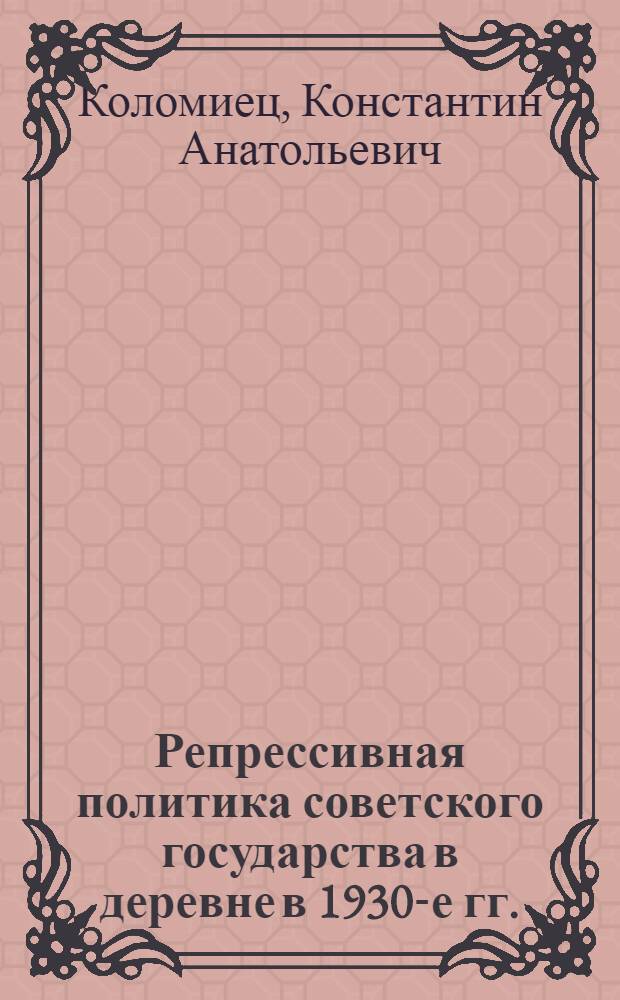 Коломиец, Константин Анатольевич

Репрессивная политика советского государства в деревне в 1930-е гг.